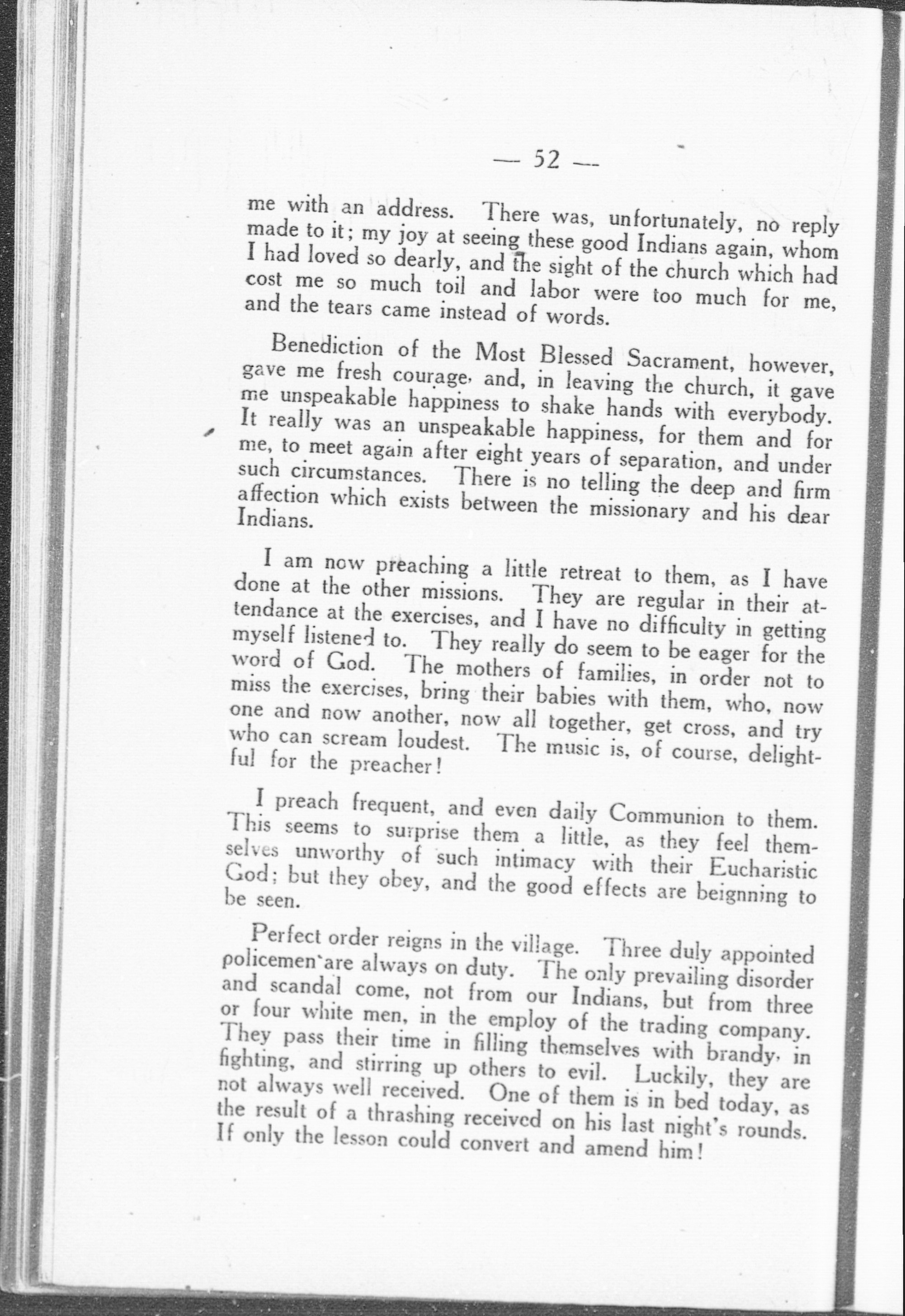 — 52 —

me with an address. There was, unfortunately, no reply made to it; my joy at seeing these good Indians again, whom I had loved so dearly, and the sight of the church which had cost me so much toil and labor were too much for me, and the tears came instead of words.

Benediction of the Most Blessed Sacrament, however, gave me fresh courage, and, in leaving the church, it gave me unspeakable happiness to shake hands with everybody. It really was an unspeakable happiness, for them and for me, to meet again after eight years of separation, and under such circumstances. There is no telling the deep and firm affection which exists between the missionary and his dear Indians.

I am now preaching a little retreat to them, as I have done at the other missions. They are regular in their attendance at the exercises, and I have no difficulty in getting myself listened to. They really do seem to be eager for the word of God. The mothers of families, in order not to miss the exercises, bring their babies with them, who, now one and now another, now all together, get cross, and try who can scream loudest. The music is, of course, delightful for the preacher!

I preach frequent, and even daily Communion to them. This seems to surprise them a little, as they feel themselves unworthy of such intimacy with their Eucharistic God; but they obey, and the good effects are beignning to be seen.

Perfect order reigns in the village. Three duly appointed policemen are always on duty. The only prevailing disorder and scandal come, not from our Indians, but from three or four white men, in the employ of the trading company. They pass their time in filling themselves with brandy, in fighting, and stirring up others to evil. Luckily, they are not always well received. One of them is in bed today, as the result of a thrashing received on his last night's rounds. If only the lesson could convert and amend him!